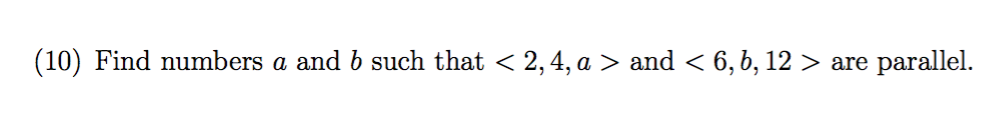 (10) Find numbers $a$ and $b$ such that $< 2, 4, a >$ and $< 6, b, 12 >$ are parallel.